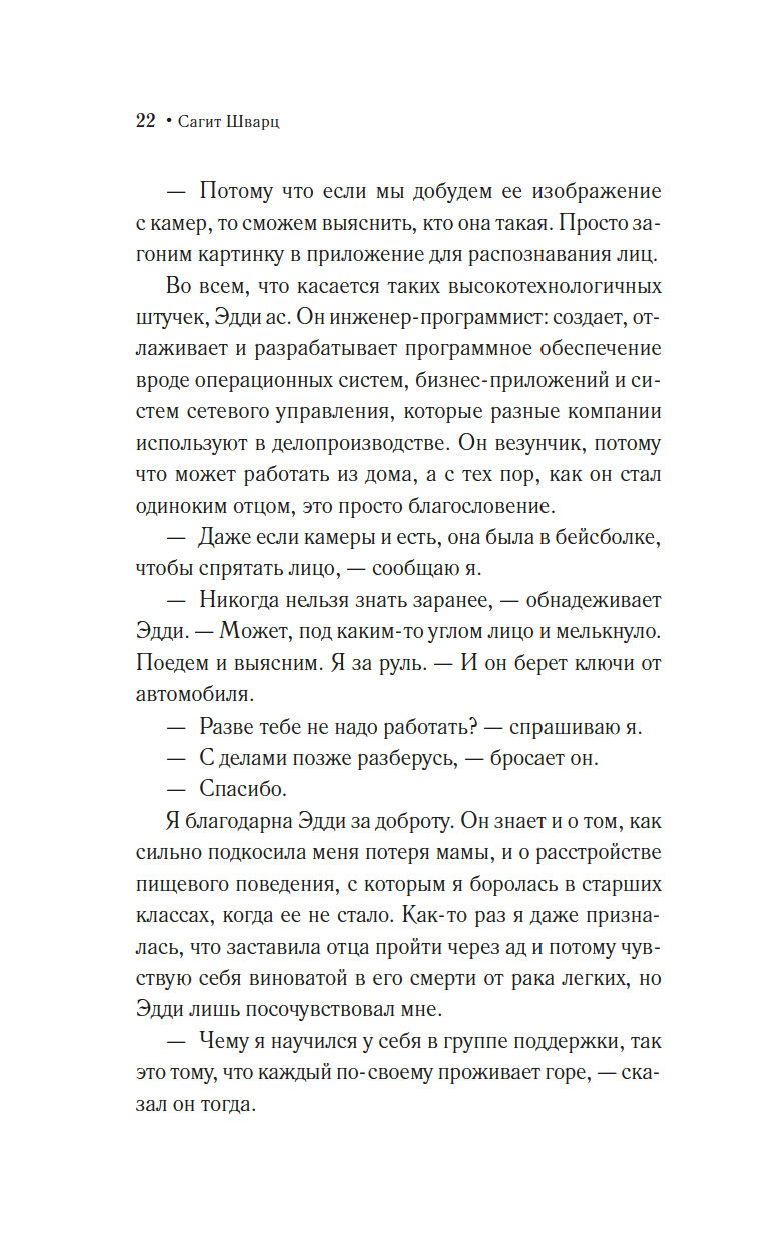 22 • Сагит Шварц

— Потому что если мы добудем ее изображение с камер, то сможем выяснить, кто она такая. Просто загоним картинку в приложение для распознавания лиц.

Во всем, что касается таких высокотехнологичных штучек, Эдди ас. Он инженер-программист: создает, отлаживает и разрабатывает программное обеспечение вроде операционных систем, бизнес-приложений и систем сетевого управления, которые разные компании используют в делопроизводстве. Он везунчик, потому что может работать из дома, а с тех пор, как он стал одиноким отцом, это просто благословение.

— Даже если камеры и есть, она была в бейсболке, чтобы спрятать лицо, — сообщаю я.

— Никогда нельзя знать заранее, — обнадеживает Эдди. — Может, под каким-то углом лицо и мелькнуло. Поедем и выясним. Я за руль. — И он берет ключи от автомобиля.

— Разве тебе не надо работать? — спрашиваю я.

— С делами позже разберусь, — бросает он.

— Спасибо.

Я благодарна Эдди за доброту. Он знает и о том, как сильно подкосила меня потеря мамы, и о расстройстве пищевого поведения, с которым я боролась в старших классах, когда ее не стало. Как-то раз я даже призналась, что заставила отца пройти через ад и потому чувствую себя виноватой в его смерти от рака легких, но Эдди лишь посочувствовал мне.

— Чему я научился у себя в группе поддержки, так это тому, что каждый по-своему проживает горе, — сказал он тогда.